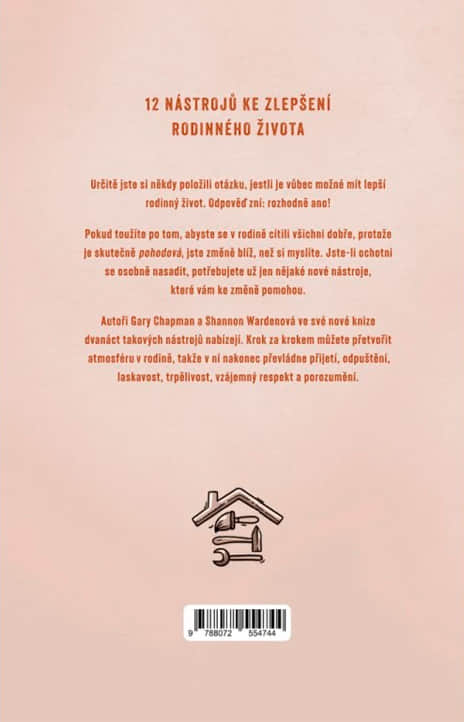 12 NÁSTROJŮ KE ZLEPŠENÍ
RODINNÉHO ŽIVOTA

Určitě jste si někdy položili otázku, jestli je vůbec možné mít lepší rodinný život. Odpověď zní: rozhodně ano!

Pokud toužíte po tom, abyste se v rodině cítili všichni dobře, protože je skutečně pohodová, jste změně blíž, než si myslíte. Jste-li ochotni se osobně nasadit, potřebujete už jen nějaké nové nástroje, které vám ke změně pomohou.

Autoři Gary Chapman a Shannon Wardenová ve své nové knize dvanáct takových nástrojů nabízejí. Krok za krokem můžete přetvořit atmosféru v rodině, takže v ní nakonec převládne přijetí, odpuštění, laskavost, trpělivost, vzájemný respekt a porozumění.

9 788072 554744